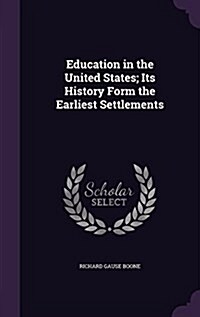 Education in the United States; Its History Form the Earliest Settlements

Scholar SELECT

RICHARD GAUSE BOONE